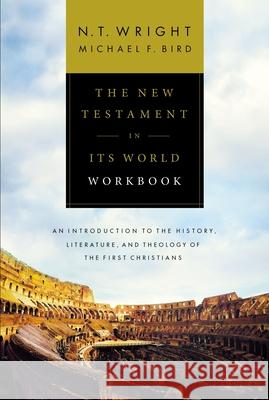 N.T. WRIGHT
MICHAEL F. BIRD

THE NEW TESTAMENT IN ITS WORLD
WORKBOOK

AN INTRODUCTION TO THE HISTORY, LITERATURE, AND THEOLOGY OF THE FIRST CHRISTIANS

Kraina Książek